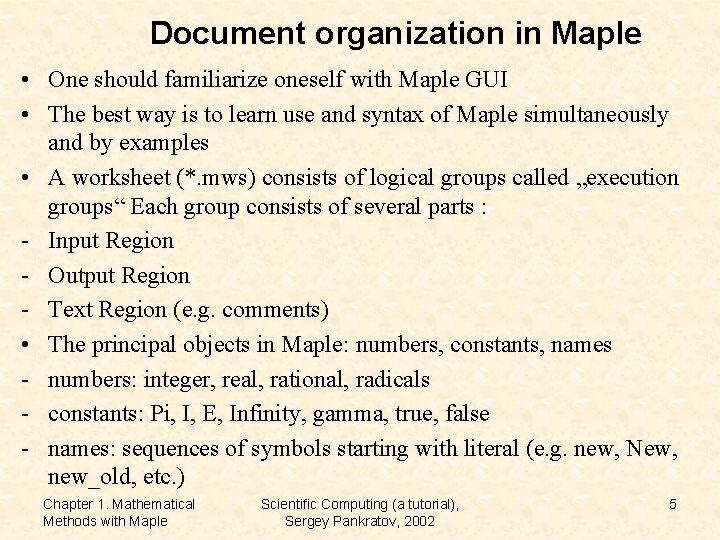 Document organization in Maple

• One should familiarize oneself with Maple GUI
• The best way is to learn use and syntax of Maple simultaneously and by examples
• A worksheet (*.mws) consists of logical groups called „execution groups“ Each group consists of several parts :
- Input Region
- Output Region
- Text Region (e.g. comments)
• The principal objects in Maple: numbers, constants, names
- numbers: integer, real, rational, radicals
- constants: Pi, I, E, Infinity, gamma, true, false
- names: sequences of symbols starting with literal (e.g. new, New, new_old, etc.)

Chapter 1. Mathematical Methods with Maple

Scientific Computing (a tutorial), Sergey Pankratov, 2002

5